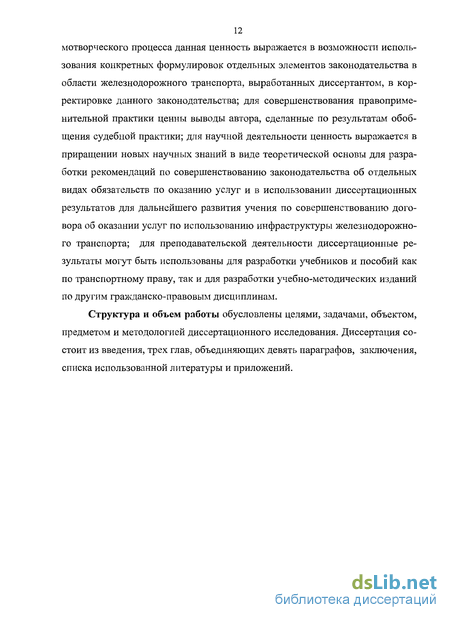 12

мотворческого процесса данная ценность выражается в возможности использования конкретных формулировок отдельных элементов законодательства в области железнодорожного транспорта, выработанных диссертантом, в корректировке данного законодательства; для совершенствования правоприменительной практики ценны выводы автора, сделанные по результатам обобщения судебной практики; для научной деятельности ценность выражается в приращении новых научных знаний в виде теоретической основы для разработки рекомендаций по совершенствованию законодательства об отдельных видах обязательств по оказанию услуг и в использовании диссертационных результатов для дальнейшего развития учения по совершенствованию договора об оказании услуг по использованию инфраструктуры железнодорожного транспорта; для преподавательской деятельности диссертационные результаты могут быть использованы для разработки учебников и пособий как по транспортному праву, так и для разработки учебно-методических изданий по другим гражданско-правовым дисциплинам.

Структура и объем работы обусловлены целями, задачами, объектом, предметом и методологией диссертационного исследования. Диссертация состоит из введения, трех глав, объединяющих девять параграфов, заключения, списка использованной литературы и приложений.

dsLib.net
библиотека диссертаций